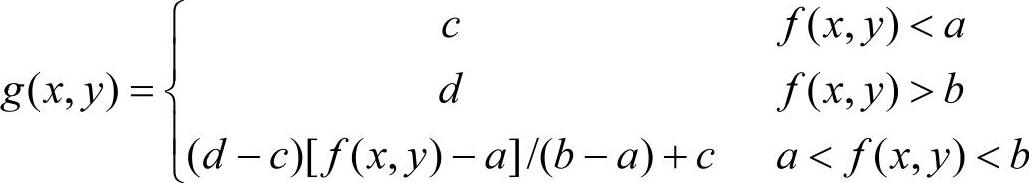 $g(x,y)=\begin{cases} c & f(x,y)<a \\ d & f(x,y)>b \\ (d-c)[f(x,y)-a]/(b-a)+c & a<f(x,y)<b \end{cases}$